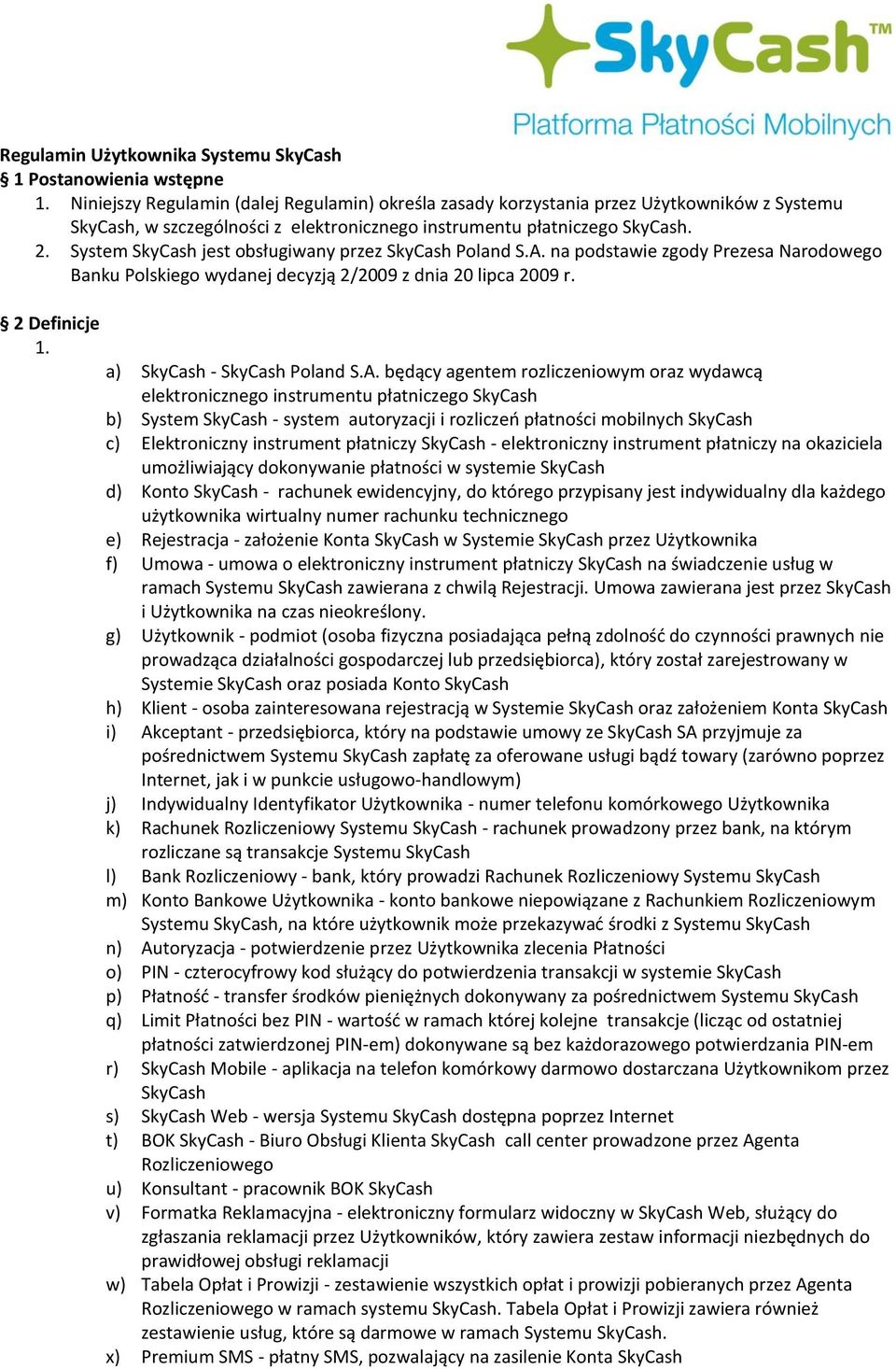 SkyCash™
Platforma Płatności Mobilnych

Regulamin Użytkownika Systemu SkyCash
§ 1 Postanowienia wstępne
1. Niniejszy Regulamin (dalej Regulamin) określa zasady korzystania przez Użytkowników z Systemu SkyCash, w szczególności z elektronicznego instrumentu płatniczego SkyCash.
2. System SkyCash jest obsługiwany przez SkyCash Poland S.A. na podstawie zgody Prezesa Narodowego Banku Polskiego wydanej decyzją 2/2009 z dnia 20 lipca 2009 r.

§ 2 Definicje
1.
a) SkyCash - SkyCash Poland S.A. będący agentem rozliczeniowym oraz wydawcą elektronicznego instrumentu płatniczego SkyCash
b) System SkyCash - system autoryzacji i rozliczeń płatności mobilnych SkyCash
c) Elektroniczny instrument płatniczy SkyCash - elektroniczny instrument płatniczy na okaziciela umożliwiający dokonywanie płatności w systemie SkyCash
d) Konto SkyCash - rachunek ewidencyjny, do którego przypisany jest indywidualny dla każdego użytkownika wirtualny numer rachunku technicznego
e) Rejestracja - założenie Konta SkyCash w Systemie SkyCash przez Użytkownika
f) Umowa - umowa o elektroniczny instrument płatniczy SkyCash na świadczenie usług w ramach Systemu SkyCash zawierana z chwilą Rejestracji. Umowa zawierana jest przez SkyCash i Użytkownika na czas nieokreślony.
g) Użytkownik - podmiot (osoba fizyczna posiadająca pełną zdolność do czynności prawnych nie prowadząca działalności gospodarczej lub przedsiębiorca), który został zarejestrowany w Systemie SkyCash oraz posiada Konto SkyCash
h) Klient - osoba zainteresowana rejestracją w Systemie SkyCash oraz założeniem Konta SkyCash
i) Akceptant - przedsiębiorca, który na podstawie umowy ze SkyCash SA przyjmuje za pośrednictwem Systemu SkyCash zapłatę za oferowane usługi bądź towary (zarówno poprzez Internet, jak i w punkcie usługowo-handlowym)
j) Indywidualny Identyfikator Użytkownika - numer telefonu komórkowego Użytkownika
k) Rachunek Rozliczeniowy Systemu SkyCash - rachunek prowadzony przez bank, na którym rozliczane są transakcje Systemu SkyCash
l) Bank Rozliczeniowy - bank, który prowadzi Rachunek Rozliczeniowy Systemu SkyCash
m) Konto Bankowe Użytkownika - konto bankowe niepowiązane z Rachunkiem Rozliczeniowym Systemu SkyCash, na które użytkownik może przekazywać środki z Systemu SkyCash
n) Autoryzacja - potwierdzenie przez Użytkownika zlecenia Płatności
o) PIN - czterocyfrowy kod służący do potwierdzenia transakcji w systemie SkyCash
p) Płatność - transfer środków pieniężnych dokonywany za pośrednictwem Systemu SkyCash
q) Limit Płatności bez PIN - wartość w ramach której kolejne transakcje (licząc od ostatniej płatności zatwierdzonej PIN-em) dokonywane są bez każdorazowego potwierdzania PIN-em
r) SkyCash Mobile - aplikacja na telefon komórkowy darmowo dostarczana Użytkownikom przez SkyCash
s) SkyCash Web - wersja Systemu SkyCash dostępna poprzez Internet
t) BOK SkyCash - Biuro Obsługi Klienta SkyCash call center prowadzone przez Agenta Rozliczeniowego
u) Konsultant - pracownik BOK SkyCash
v) Formatka Reklamacyjna - elektroniczny formularz widoczny w SkyCash Web, służący do zgłaszania reklamacji przez Użytkowników, który zawiera zestaw informacji niezbędnych do prawidłowej obsługi reklamacji
w) Tabela Opłat i Prowizji - zestawienie wszystkich opłat i prowizji pobieranych przez Agenta Rozliczeniowego w ramach systemu SkyCash. Tabela Opłat i Prowizji zawiera również zestawienie usług, które są darmowe w ramach Systemu SkyCash.
x) Premium SMS - płatny SMS, pozwalający na zasilenie Konta SkyCash